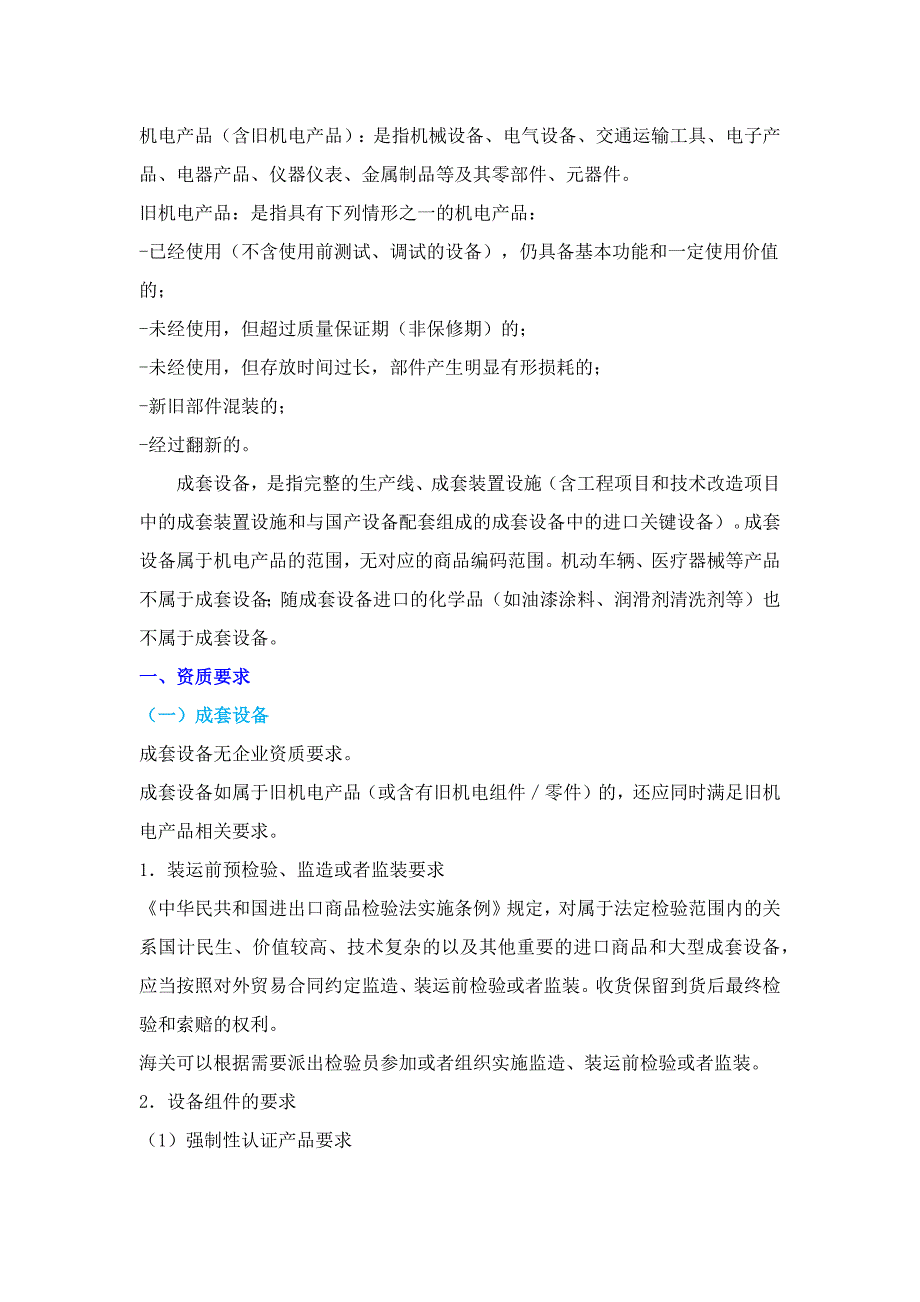 机电产品（含旧机电产品）：是指机械设备、电气设备、交通运输工具、电子产品、电器产品、仪器仪表、金属制品等及其零部件、元器件。

旧机电产品：是指具有下列情形之一的机电产品：

-已经使用（不含使用前测试、调试的设备），仍具备基本功能和一定使用价值的；

-未经使用，但超过质量保证期（非保修期）的；

-未经使用，但存放时间过长，部件产生明显有形损耗的；

-新旧部件混装的；

-经过翻新的。

成套设备，是指完整的生产线、成套装置设施（含工程项目和技术改造项目中的成套装置设施和与国产设备配套组成的成套设备中的进口关键设备）。成套设备属于机电产品的范围，无对应的商品编码范围。机动车辆、医疗器械等产品不属于成套设备;随成套设备进口的化学品（如油漆涂料、润滑剂清洗剂等）也不属于成套设备。

一、资质要求

（一）成套设备

成套设备无企业资质要求。

成套设备如属于旧机电产品（或含有旧机电组件／零件）的，还应同时满足旧机电产品相关要求。

1．装运前预检验、监造或者监装要求

《中华民共和国进出口商品检验法实施条例》规定，对属于法定检验范围内的关系国计民生、价值较高、技术复杂的以及其他重要的进口商品和大型成套设备，应当按照对外贸易合同约定监造、装运前检验或者监装。收货保留到货后最终检验和索赔的权利。

海关可以根据需要派出检验员参加或者组织实施监造、装运前检验或者监装。

2．设备组件的要求

（1）强制性认证产品要求